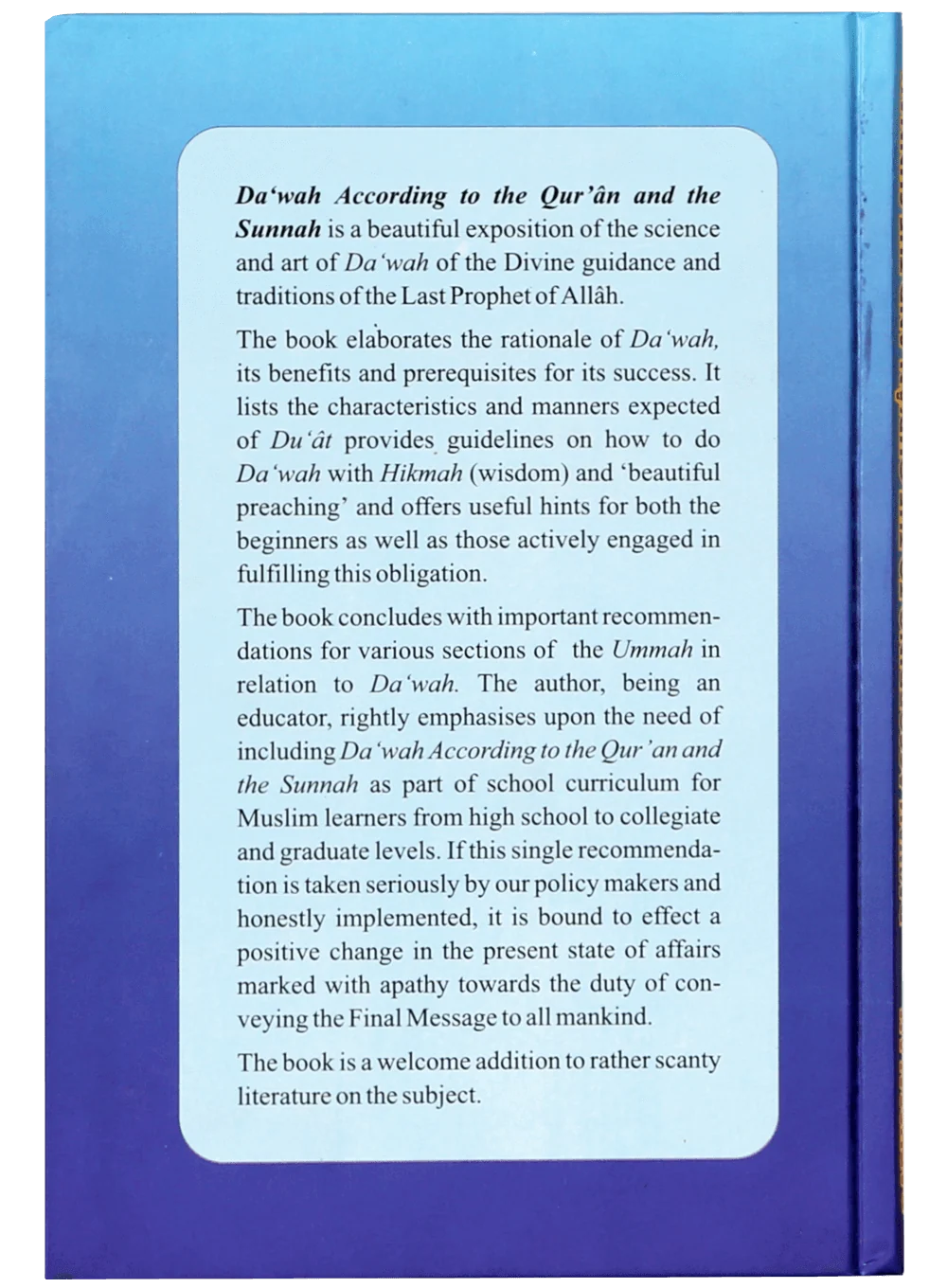 Da'wah According to the Qur'ân and the Sunnah is a beautiful exposition of the science and art of Da'wah of the Divine guidance and traditions of the Last Prophet of Allâh.

The book elaborates the rationale of Da'wah, its benefits and prerequisites for its success. It lists the characteristics and manners expected of Du'ât provides guidelines on how to do Da'wah with Hikmah (wisdom) and 'beautiful preaching' and offers useful hints for both the beginners as well as those actively engaged in fulfilling this obligation.

The book concludes with important recommendations for various sections of the Ummah in relation to Da'wah. The author, being an educator, rightly emphasises upon the need of including Da'wah According to the Qur'an and the Sunnah as part of school curriculum for Muslim learners from high school to collegiate and graduate levels. If this single recommendation is taken seriously by our policy makers and honestly implemented, it is bound to effect a positive change in the present state of affairs marked with apathy towards the duty of conveying the Final Message to all mankind.

The book is a welcome addition to rather scanty literature on the subject.